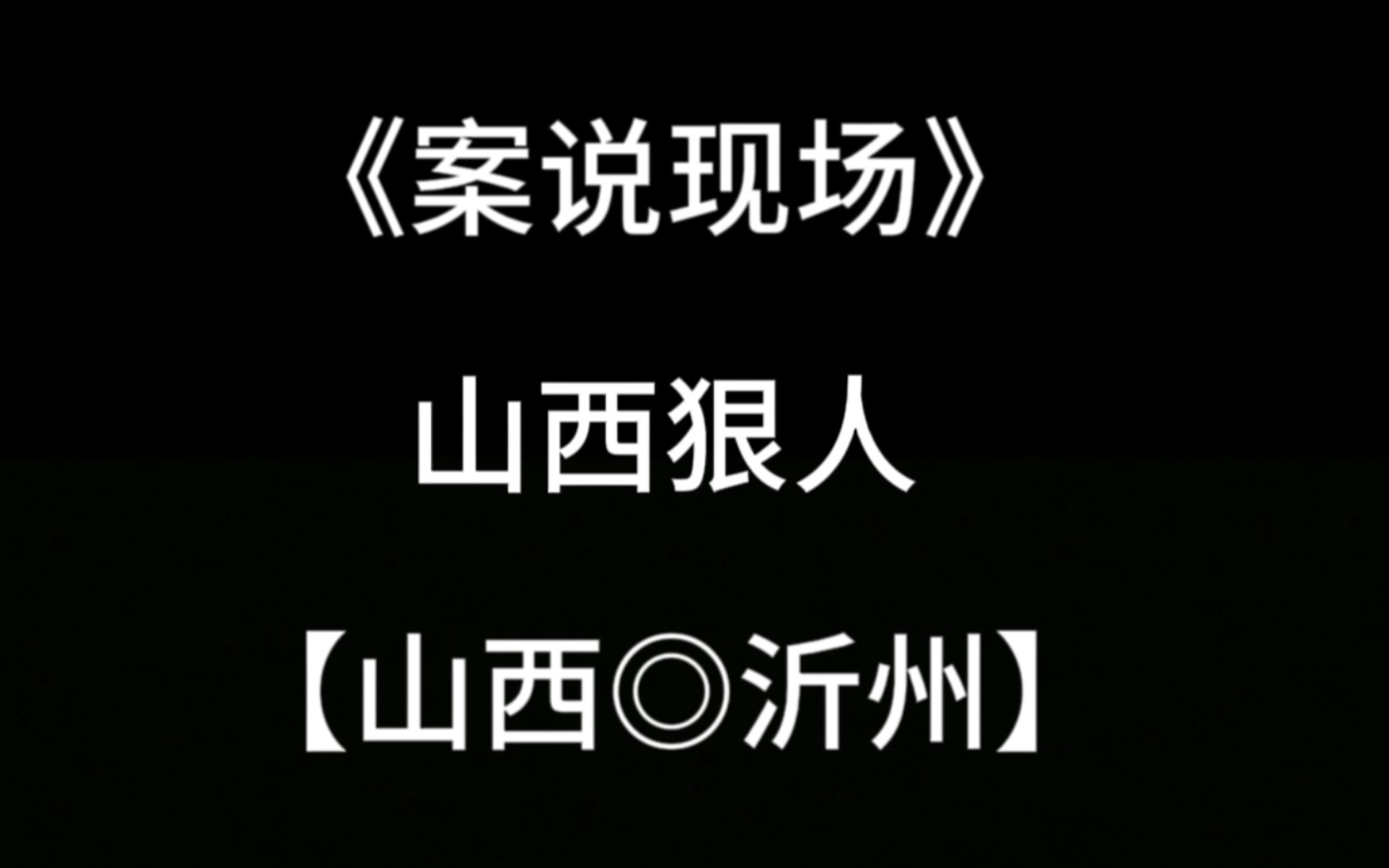 《案说现场》

山西狠人

【山西◎沂州】